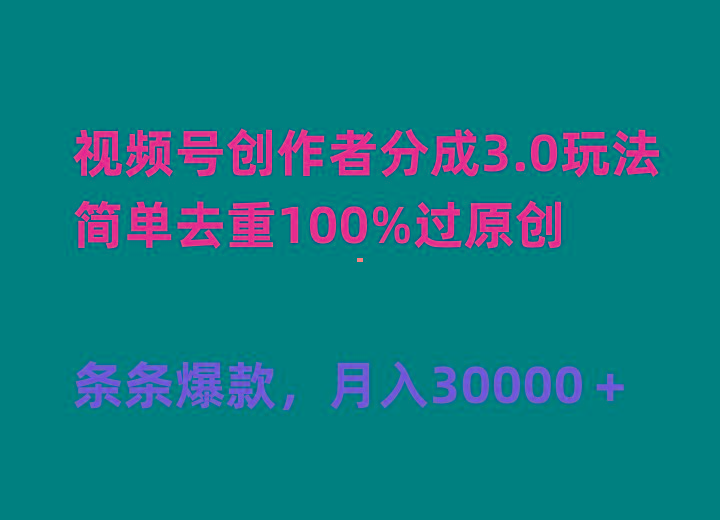 视频号创作者分成3.0玩法
简单去重100%过原创

条条爆款，月入30000＋